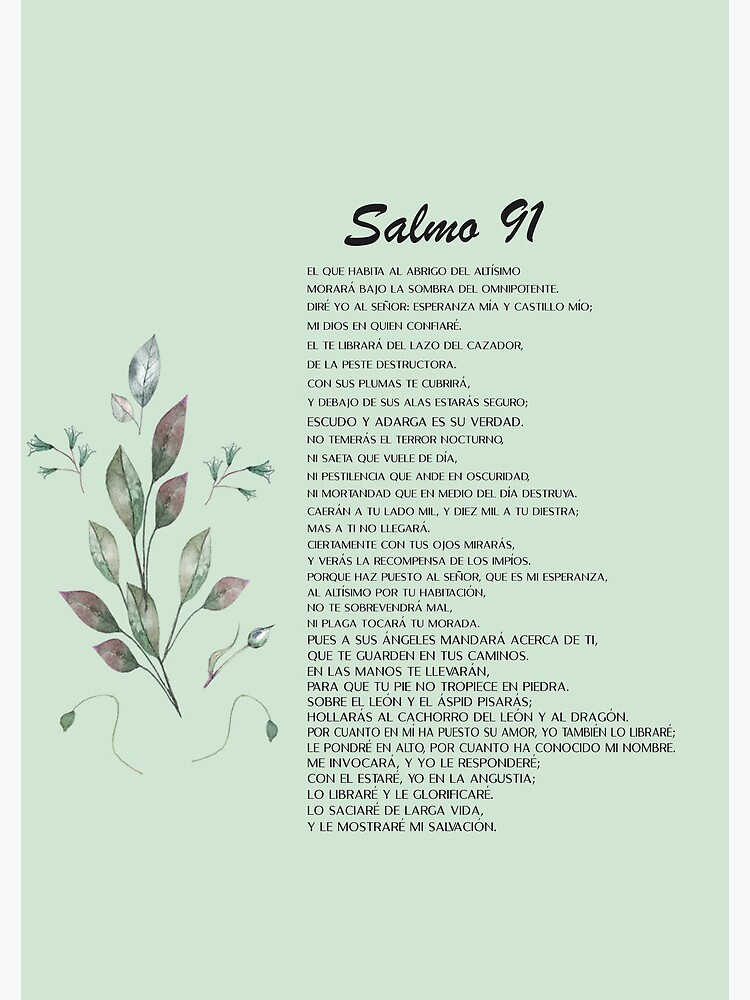 Salmo 91

EL QUE HABITA AL ABRIGO DEL ALTÍSIMO
MORARÁ BAJO LA SOMBRA DEL OMNIPOTENTE.
DIRÉ YO AL SEÑOR: ESPERANZA MÍA Y CASTILLO MÍO;
MI DIOS EN QUIEN CONFIARÉ.
EL TE LIBRARÁ DEL LAZO DEL CAZADOR,
DE LA PESTE DESTRUCTORA.
CON SUS PLUMAS TE CUBRIRÁ,
Y DEBAJO DE SUS ALAS ESTARÁS SEGURO;
ESCUDO Y ADARGA ES SU VERDAD.
NO TEMERÁS EL TERROR NOCTURNO,
NI SAETA QUE VUELE DE DÍA,
NI PESTILENCIA QUE ANDE EN OSCURIDAD,
NI MORTANDAD QUE EN MEDIO DEL DÍA DESTRUYA.
CAERÁN A TU LADO MIL, Y DIEZ MIL A TU DIESTRA;
MAS A TI NO LLEGARÁ.
CIERTAMENTE CON TUS OJOS MIRARÁS,
Y VERÁS LA RECOMPENSA DE LOS IMPÍOS.
PORQUE HAZ PUESTO AL SEÑOR, QUE ES MI ESPERANZA,
AL ALTÍSIMO POR TU HABITACIÓN,
NO TE SOBREVENDRÁ MAL,
NI PLAGA TOCARÁ TU MORADA.
PUES A SUS ÁNGELES MANDARÁ ACERCA DE TI,
QUE TE GUARDEN EN TUS CAMINOS.
EN LAS MANOS TE LLEVARÁN,
PARA QUE TU PIE NO TROPIECE EN PIEDRA.
SOBRE EL LEÓN Y EL ÁSPID PISARÁS;
HOLLARÁS AL CACHORRO DEL LEÓN Y AL DRAGÓN.
POR CUANTO EN MÍ HA PUESTO SU AMOR, YO TAMBIÉN LO LIBRARÉ;
LE PONDRÉ EN ALTO, POR CUANTO HA CONOCIDO MI NOMBRE.
ME INVOCARÁ, Y YO LE RESPONDERÉ;
CON EL ESTARÉ, YO EN LA ANGUSTIA;
LO LIBRARÉ Y LE GLORIFICARÉ.
LO SACIARÉ DE LARGA VIDA,
Y LE MOSTRARÉ MI SALVACIÓN.